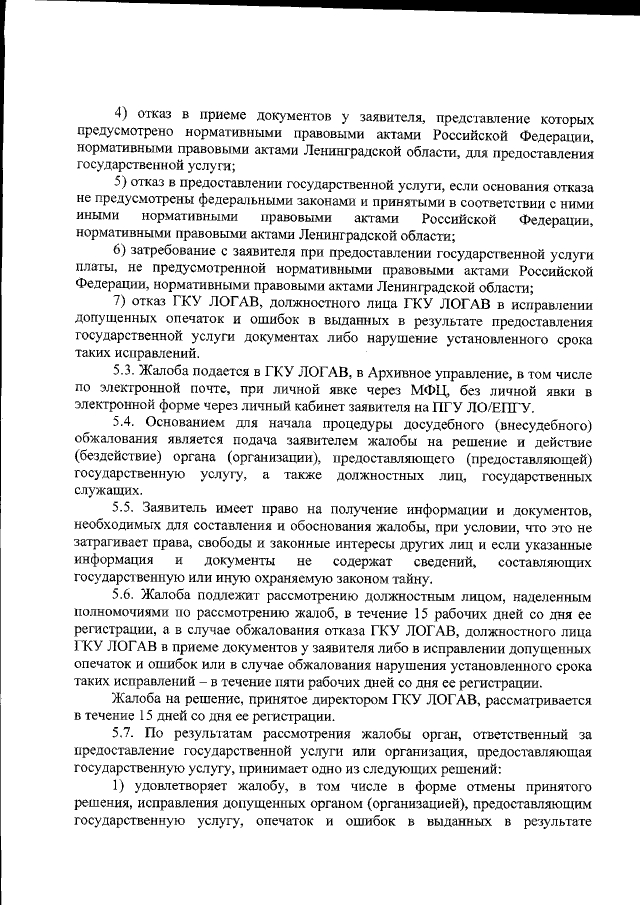 4) отказ в приеме документов у заявителя, представление которых предусмотрено нормативными правовыми актами Российской Федерации, нормативными правовыми актами Ленинградской области, для предоставления государственной услуги;

5) отказ в предоставлении государственной услуги, если основания отказа не предусмотрены федеральными законами и принятыми в соответствии с ними иными нормативными правовыми актами Российской Федерации, нормативными правовыми актами Ленинградской области;

6) затребование с заявителя при предоставлении государственной услуги платы, не предусмотренной нормативными правовыми актами Российской Федерации, нормативными правовыми актами Ленинградской области;

7) отказ ГКУ ЛОГАВ, должностного лица ГКУ ЛОГАВ в исправлении допущенных опечаток и ошибок в выданных в результате предоставления государственной услуги документах либо нарушение установленного срока таких исправлений.

5.3. Жалоба подается в ГКУ ЛОГАВ, в Архивное управление, в том числе по электронной почте, при личной явке через МФЦ, без личной явки в электронной форме через личный кабинет заявителя на ПГУ ЛО/ЕПГУ.

5.4. Основанием для начала процедуры досудебного (внесудебного) обжалования является подача заявителем жалобы на решение и действие (бездействие) органа (организации), предоставляющего (предоставляющей) государственную услугу, а также должностных лиц, государственных служащих.

5.5. Заявитель имеет право на получение информации и документов, необходимых для составления и обоснования жалобы, при условии, что это не затрагивает права, свободы и законные интересы других лиц и если указанные информация и документы не содержат сведений, составляющих государственную или иную охраняемую законом тайну.

5.6. Жалоба подлежит рассмотрению должностным лицом, наделенным полномочиями по рассмотрению жалоб, в течение 15 рабочих дней со дня ее регистрации, а в случае обжалования отказа ГКУ ЛОГАВ, должностного лица ГКУ ЛОГАВ в приеме документов у заявителя либо в исправлении допущенных опечаток и ошибок или в случае обжалования нарушения установленного срока таких исправлений – в течение пяти рабочих дней со дня ее регистрации.

Жалоба на решение, принятое директором ГКУ ЛОГАВ, рассматривается в течение 15 дней со дня ее регистрации.

5.7. По результатам рассмотрения жалобы орган, ответственный за предоставление государственной услуги или организация, предоставляющая государственную услугу, принимает одно из следующих решений:

1) удовлетворяет жалобу, в том числе в форме отмены принятого решения, исправления допущенных органом (организацией), предоставляющим государственную услугу, опечаток и ошибок в выданных в результате